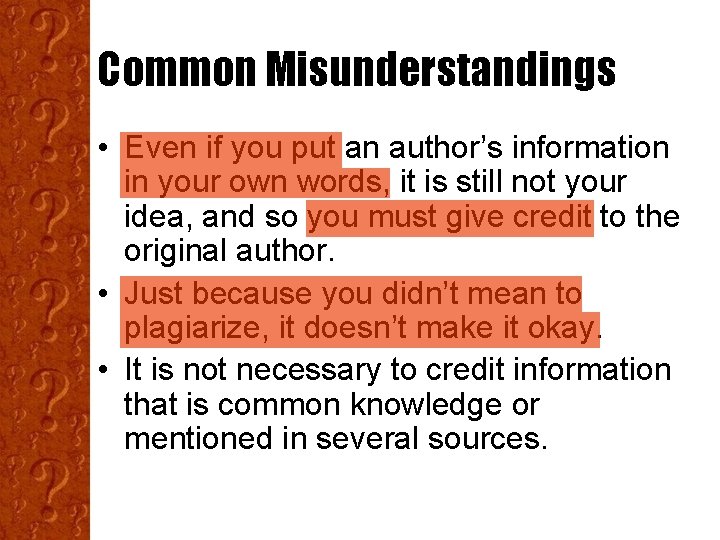 Common Misunderstandings

• Even if you put an author's information in your own words, it is still not your idea, and so you must give credit to the original author.

• Just because you didn't mean to plagiarize, it doesn't make it okay.

• It is not necessary to credit information that is common knowledge or mentioned in several sources.